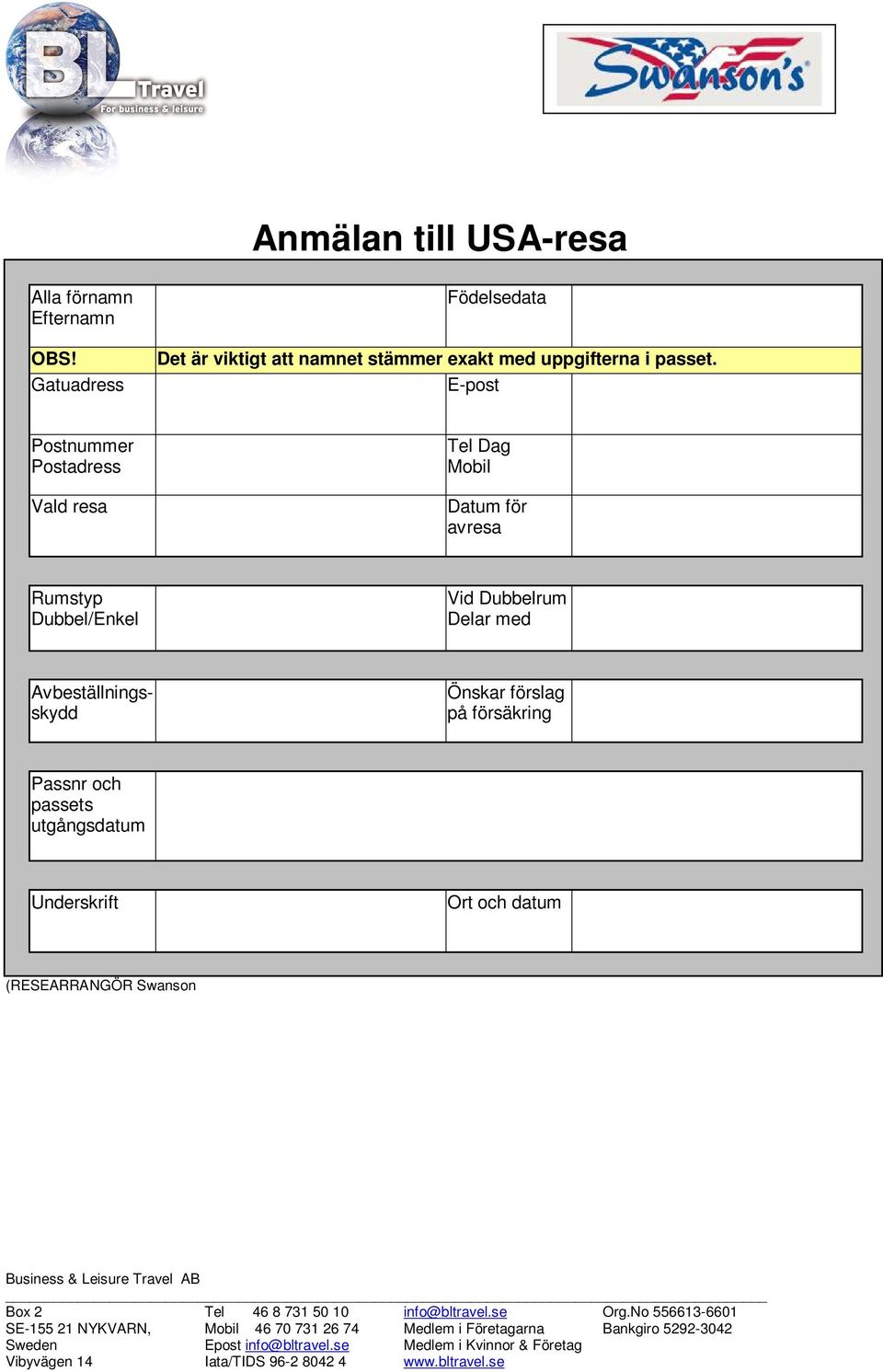 BL Travel
For business & leisure

Swanson's

Anmälan till USA-resa

| Alla förnamn Efternamn | | Födelsedata | |
|---|---|---|---|
| OBS! | Det är viktigt att namnet stämmer exakt med uppgifterna i passet. | | |
| Gatuadress | | E-post | |
| Postnummer Postadress | | Tel Dag Mobil | |
| Vald resa | | Datum för avresa | |

| Rumstyp Dubbel/Enkel | | Vid Dubbelrum Delar med | |
|---|---|---|---|

| Avbeställningsskydd | | Önskar förslag på försäkring | |
|---|---|---|---|

| Passnr och passets utgångsdatum | |
|---|---|

| Underskrift | | Ort och datum | |
|---|---|---|---|

(RESEARRANGÖR Swanson

Business & Leisure Travel AB

Box 2
SE-155 21 NYKVARN,
Sweden
Vibyvägen 14

Tel 46 8 731 50 10
Mobil 46 70 731 26 74
Epost info@bltravel.se
Iata/TIDS 96-2 8042 4

info@bltravel.se
Medlem i Företagarna
Medlem i Kvinnor & Företag
www.bltravel.se

Org.No 556613-6601
Bankgiro 5292-3042